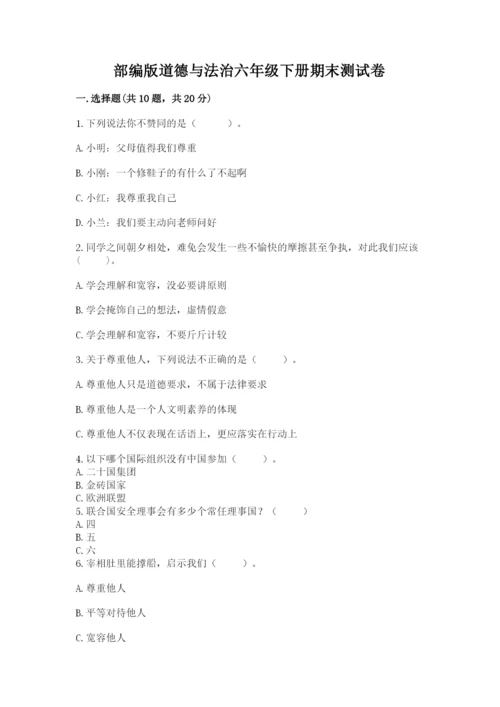 部编版道德与法治六年级下册期末测试卷

一. 选择题(共 10 题，共 20 分)

1. 下列说法你不赞同的是（　　）。

A. 小明：父母值得我们尊重

B. 小刚：一个修鞋子的有什么了不起啊

C. 小红：我尊重我自己

D. 小兰：我们要主动向老师问好

2. 同学之间朝夕相处，难免会发生一些不愉快的摩擦甚至争执，对此我们应该（　　）。

A. 学会理解和宽容，没必要讲原则

B. 学会掩饰自己的想法，虚情假意

C. 学会理解和宽容，不要斤斤计较

3. 关于尊重他人，下列说法不正确的是（　　）。

A. 尊重他人只是道德要求，不属于法律要求

B. 尊重他人是一个人文明素养的体现

C. 尊重他人不仅表现在话语上，更应落实在行动上

4. 以下哪个国际组织没有中国参加（　　）。
A. 二十国集团
B. 金砖国家
C. 欧洲联盟
5. 联合国安全理事会有多少个常任理事国？（　　）
A. 四
B. 五
C. 六
6. 宰相肚里能撑船，启示我们（　　）。

A. 尊重他人

B. 平等对待他人

C. 宽容他人